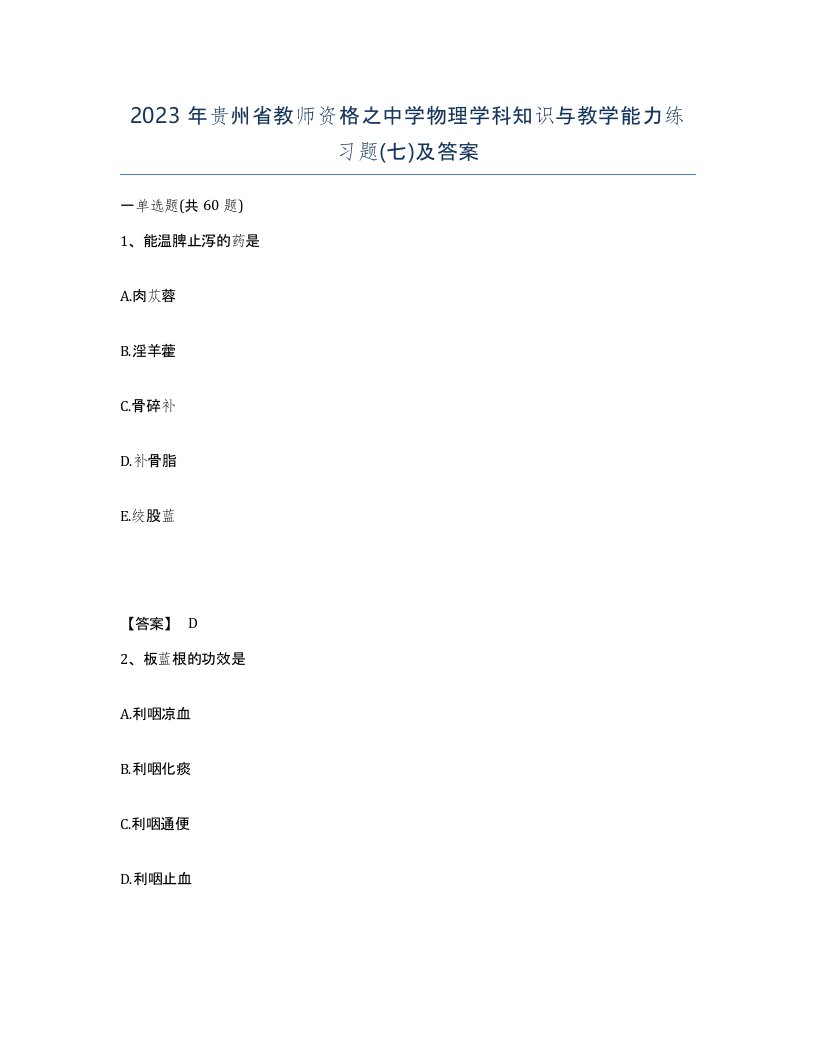 2023 年贵州省教师资格之中学物理学科知识与教学能力练习题(七)及答案

一单选题(共 60 题)

1、能温脾止泻的药是

A.肉苁蓉

B.淫羊藿

C.骨碎补

D.补骨脂

E.绞股蓝

【答案】 D

2、板蓝根的功效是

A.利咽凉血

B.利咽化痰

C.利咽通便

D.利咽止血